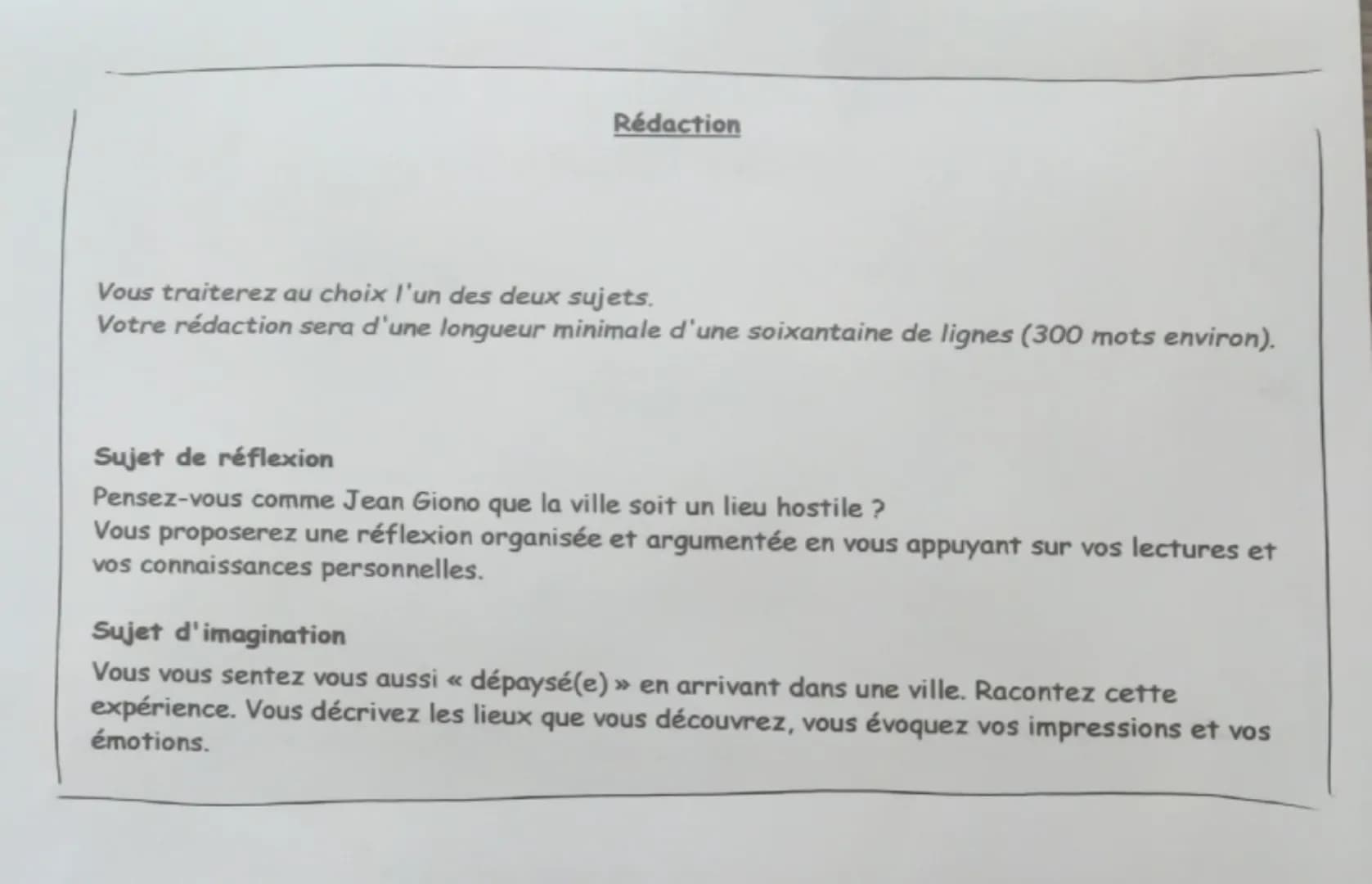 Rédaction

Vous traiterez au choix l'un des deux sujets.
Votre rédaction sera d'une longueur minimale d'une soixantaine de lignes (300 mots environ).

Sujet de réflexion
Pensez-vous comme Jean Giono que la ville soit un lieu hostile ?
Vous proposerez une réflexion organisée et argumentée en vous appuyant sur vos lectures et vos connaissances personnelles.

Sujet d'imagination
Vous vous sentez vous aussi « dépaysé(e) » en arrivant dans une ville. Racontez cette expérience. Vous décrivez les lieux que vous découvrez, vous évoquez vos impressions et vos émotions.